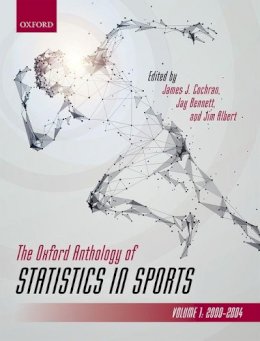 OXFORD

Edited by
James J. Cochran,
Jay Bennett,
and Jim Albert

The Oxford Anthology of
STATISTICS IN SPORTS

VOLUME 1: 2000-2004